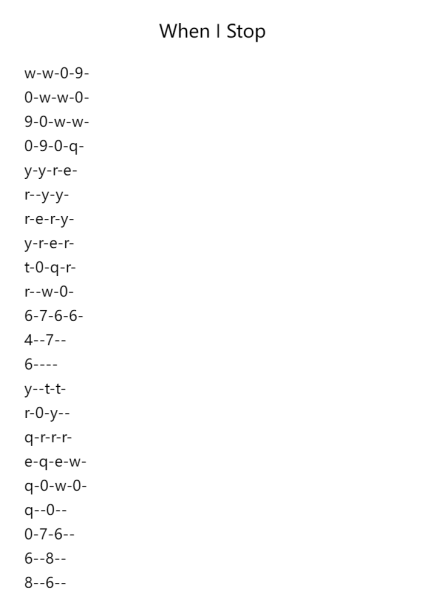 When I Stop

w-w-0-9-
0-w-w-0-
9-0-w-w-
0-9-0-q-
y-y-r-e-
r--y-y-
r-e-r-y-
y-r-e-r-
t-0-q-r-
r--w-0-
6-7-6-6-
4--7--
6----
y--t-t-
r-0-y--
q-r-r-r-
e-q-e-w-
q-0-w-0-
q--0--
0-7-6--
6--8--
8--6--